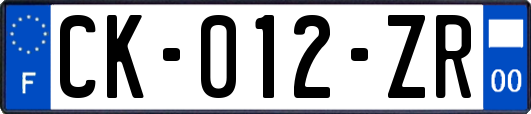 F

CK-012-ZR

00